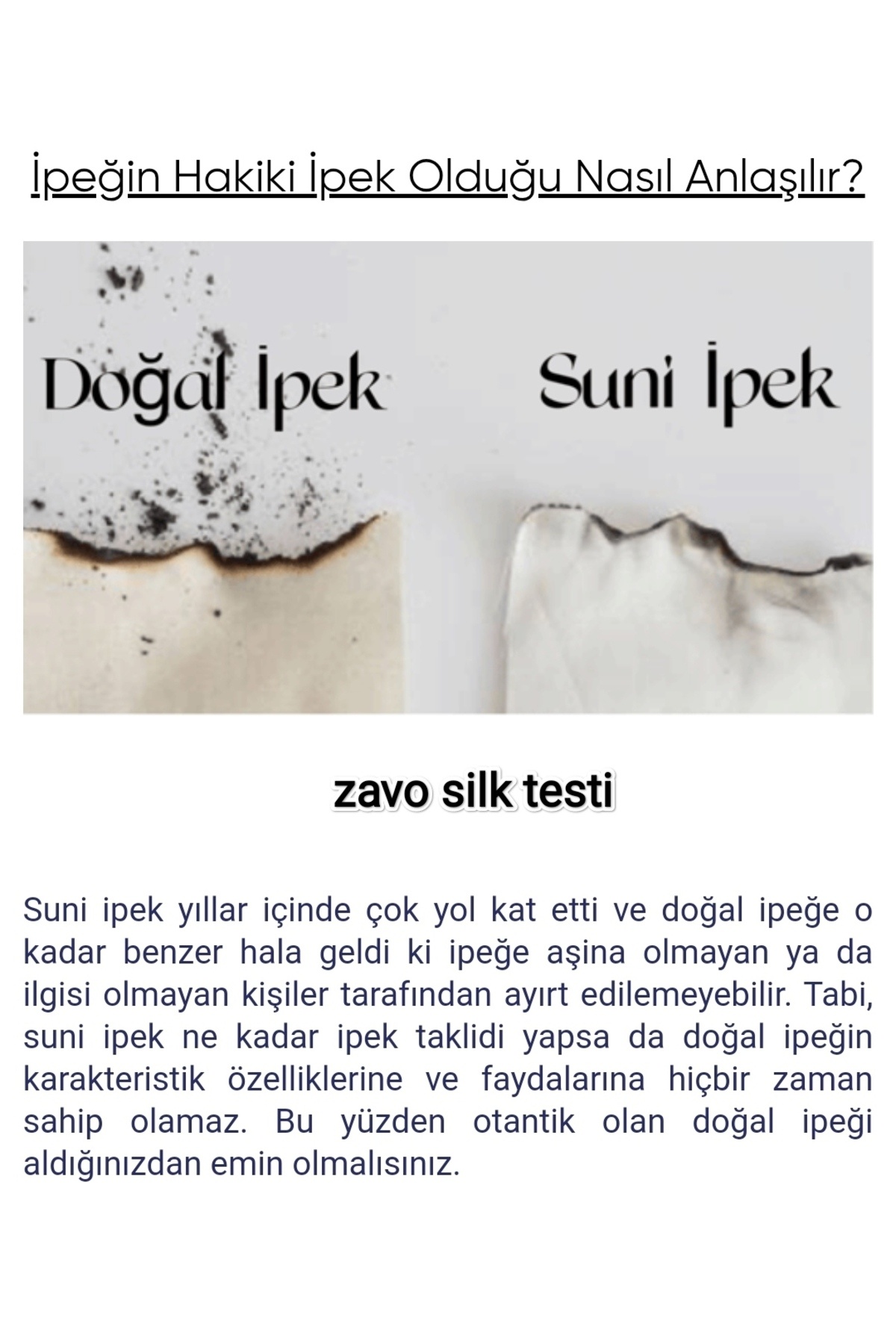 İpeğin Hakiki İpek Olduğu Nasıl Anlaşılır?

Doğal İpek

Suni İpek

zavo silk testi

Suni ipek yıllar içinde çok yol kat etti ve doğal ipeğe o kadar benzer hala geldi ki ipeğe aşina olmayan ya da ilgisi olmayan kişiler tarafından ayırt edilemeyebilir. Tabi, suni ipek ne kadar ipek taklidi yapsa da doğal ipeğin karakteristik özelliklerine ve faydalarına hiçbir zaman sahip olamaz. Bu yüzden otantik olan doğal ipeği aldığınızdan emin olmalısınız.